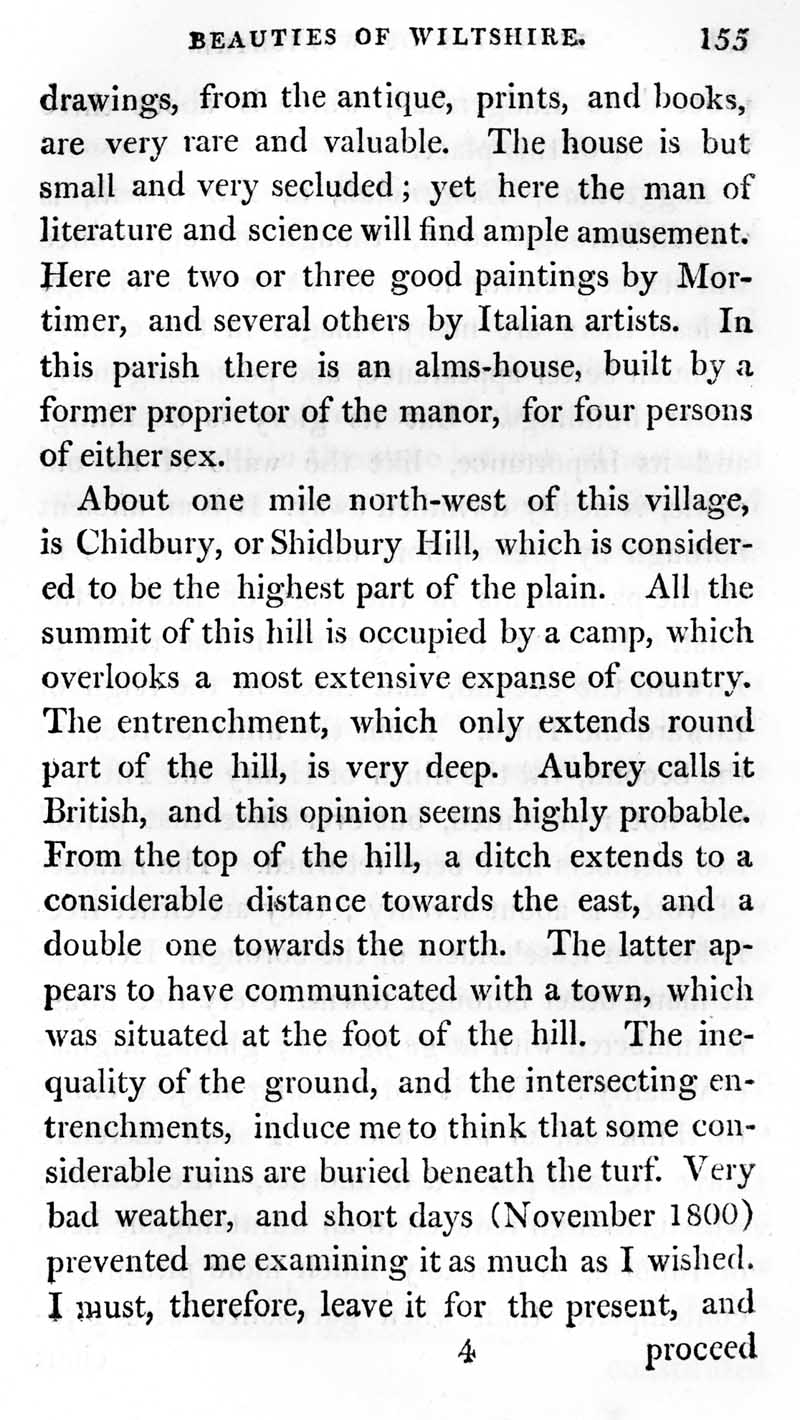 BEAUTIES OF WILTSHIRE. 155

drawings, from the antique, prints, and books, are very rare and valuable. The house is but small and very secluded; yet here the man of literature and science will find ample amusement. Here are two or three good paintings by Mortimer, and several others by Italian artists. In this parish there is an alms-house, built by a former proprietor of the manor, for four persons of either sex.

About one mile north-west of this village, is Chidbury, or Shidbury Hill, which is considered to be the highest part of the plain. All the summit of this hill is occupied by a camp, which overlooks a most extensive expanse of country. The entrenchment, which only extends round part of the hill, is very deep. Aubrey calls it British, and this opinion seems highly probable. From the top of the hill, a ditch extends to a considerable distance towards the east, and a double one towards the north. The latter appears to have communicated with a town, which was situated at the foot of the hill. The inequality of the ground, and the intersecting entrenchments, induce me to think that some considerable ruins are buried beneath the turf. Very bad weather, and short days (November 1800) prevented me examining it as much as I wished. I must, therefore, leave it for the present, and

4 proceed